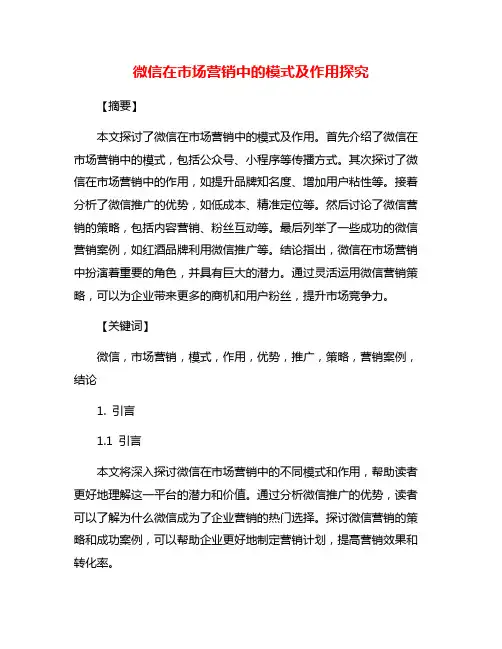 微信在市场营销中的模式及作用探究

【摘要】

本文探讨了微信在市场营销中的模式及作用。首先介绍了微信在市场营销中的模式，包括公众号、小程序等传播方式。其次探讨了微信在市场营销中的作用，如提升品牌知名度、增加用户粘性等。接着分析了微信推广的优势，如低成本、精准定位等。然后讨论了微信营销的策略，包括内容营销、粉丝互动等。最后列举了一些成功的微信营销案例，如红酒品牌利用微信推广等。结论指出，微信在市场营销中扮演着重要的角色，并具有巨大的潜力。通过灵活运用微信营销策略，可以为企业带来更多的商机和用户粉丝，提升市场竞争力。

【关键词】

微信，市场营销，模式，作用，优势，推广，策略，营销案例，结论

1. 引言

1.1 引言

本文将深入探讨微信在市场营销中的不同模式和作用，帮助读者更好地理解这一平台的潜力和价值。通过分析微信推广的优势，读者可以了解为什么微信成为了企业营销的热门选择。探讨微信营销的策略和成功案例，可以帮助企业更好地制定营销计划，提高营销效果和转化率。